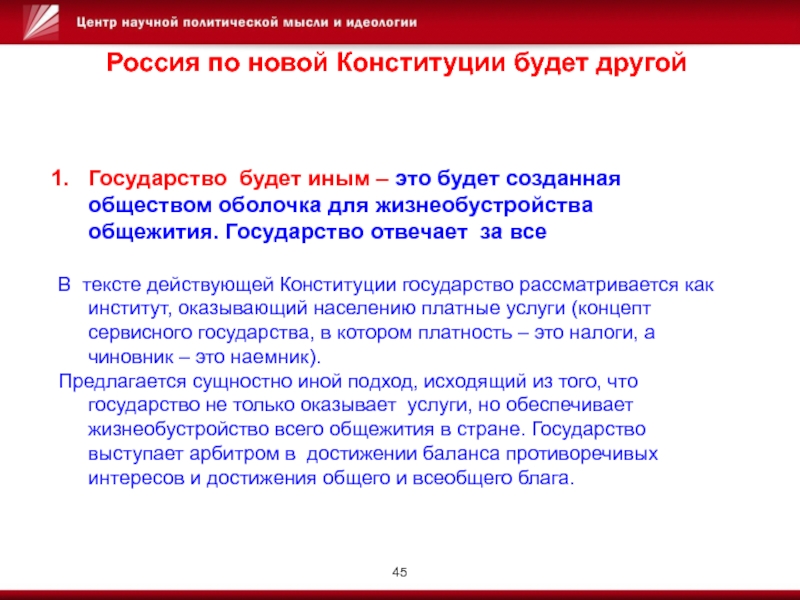 Центр научной политической мысли и идеологии

Россия по новой Конституции будет другой

1. Государство будет иным – это будет созданная обществом оболочка для жизнеобустройства общежития. Государство отвечает за все

В тексте действующей Конституции государство рассматривается как институт, оказывающий населению платные услуги (концепт сервисного государства, в котором платность – это налоги, а чиновник – это наемник).

Предлагается сущностно иной подход, исходящий из того, что государство не только оказывает услуги, но обеспечивает жизнеобустройство всего общежития в стране. Государство выступает арбитром в достижении баланса противоречивых интересов и достижения общего и всеобщего блага.

45